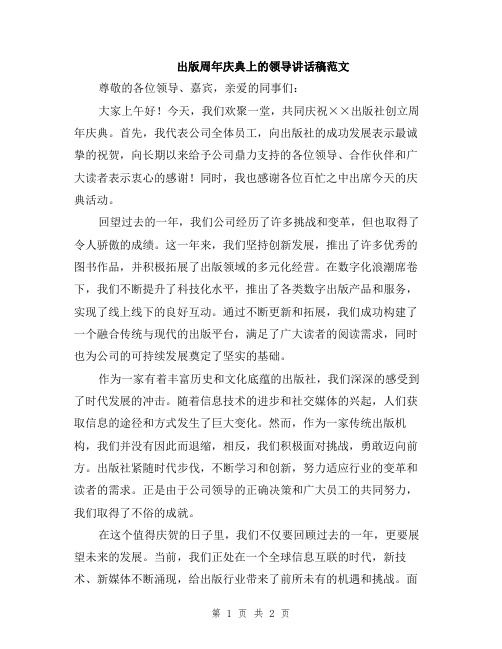 出版周年庆典上的领导讲话稿范文

尊敬的各位领导、嘉宾，亲爱的同事们：

大家上午好！今天，我们欢聚一堂，共同庆祝××出版社创立周年庆典。首先，我代表公司全体员工，向出版社的成功发展表示最诚挚的祝贺，向长期以来给予公司鼎力支持的各位领导、合作伙伴和广大读者表示衷心的感谢！同时，我也感谢各位百忙之中出席今天的庆典活动。

回望过去的一年，我们公司经历了许多挑战和变革，但也取得了令人骄傲的成绩。这一年来，我们坚持创新发展，推出了许多优秀的图书作品，并积极拓展了出版领域的多元化经营。在数字化浪潮席卷下，我们不断提升了科技化水平，推出了各类数字出版产品和服务，实现了线上线下的良好互动。通过不断更新和拓展，我们成功构建了一个融合传统与现代的出版平台，满足了广大读者的阅读需求，同时也为公司的可持续发展奠定了坚实的基础。

作为一家有着丰富历史和文化底蕴的出版社，我们深深的感受到了时代发展的冲击。随着信息技术的进步和社交媒体的兴起，人们获取信息的途径和方式发生了巨大变化。然而，作为一家传统出版机构，我们并没有因此而退缩，相反，我们积极面对挑战，勇敢迈向前方。出版社紧随时代步伐，不断学习和创新，努力适应行业的变革和读者的需求。正是由于公司领导的正确决策和广大员工的共同努力，我们取得了不俗的成就。

在这个值得庆贺的日子里，我们不仅要回顾过去的一年，更要展望未来的发展。当前，我们正处在一个全球信息互联的时代，新技术、新媒体不断涌现，给出版行业带来了前所未有的机遇和挑战。面

第 1 页 共 2 页